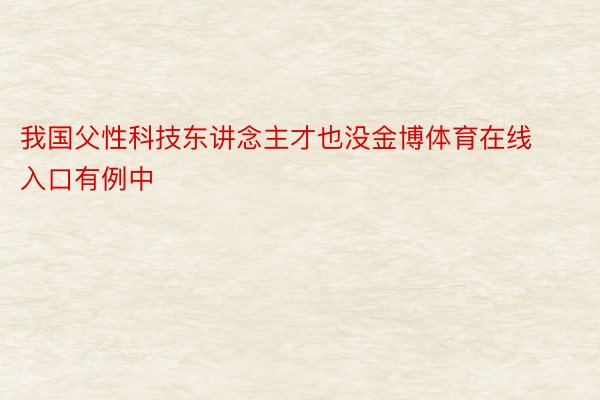 我国父性科技东讲念主才也没金博体育在线入口有例中